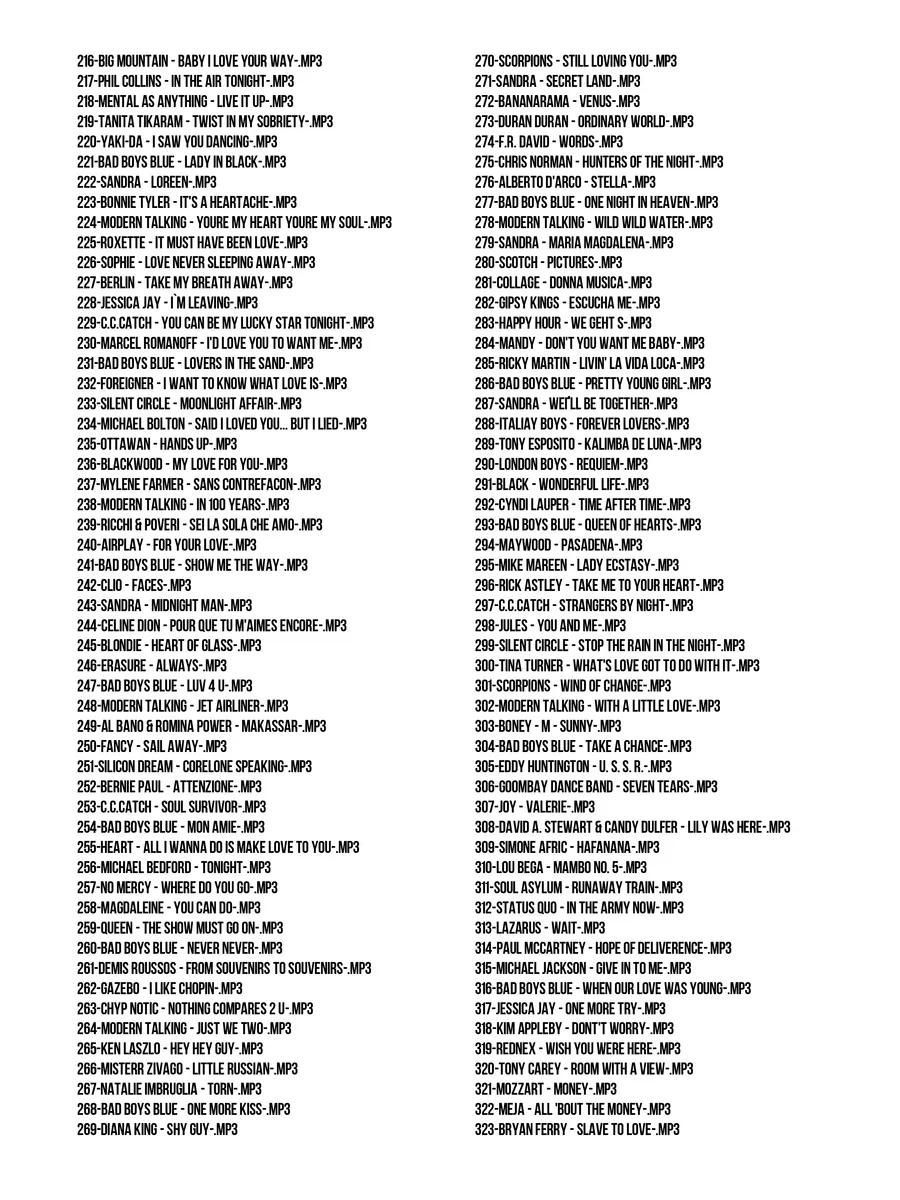 216-BIG MOUNTAIN - BABY I LOVE YOUR WAY-.MP3
217-PHIL COLLINS - IN THE AIR TONIGHT-.MP3
218-MENTAL AS ANYTHING - LIVE IT UP-.MP3
219-TANITA TIKARAM - TWIST IN MY SOBRIETY-.MP3
220-YAKI-DA - I SAW YOU DANCING-.MP3
221-BAD BOYS BLUE - LADY IN BLACK-.MP3
222-SANDRA - LOREEN-.MP3
223-BONNIE TYLER - IT'S A HEARTACHE-.MP3
224-MODERN TALKING - YOURE MY HEART YOURE MY SOUL-.MP3
225-ROXETTE - IT MUST HAVE BEEN LOVE-.MP3
226-SOPHIE - LOVE NEVER SLEEPING AWAY-.MP3
227-BERLIN - TAKE MY BREATH AWAY-.MP3
228-JESSICA JAY - I`M LEAVING-.MP3
229-C.C.CATCH - YOU CAN BE MY LUCKY STAR TONIGHT-.MP3
230-MARCEL ROMANOFF - I'D LOVE YOU TO WANT ME-.MP3
231-BAD BOYS BLUE - LOVERS IN THE SAND-.MP3
232-FOREIGNER - I WANT TO KNOW WHAT LOVE IS-.MP3
233-SILENT CIRCLE - MOONLIGHT AFFAIR-.MP3
234-MICHAEL BOLTON - SAID I LOVED YOU... BUT I LIED-.MP3
235-OTTAWAN - HANDS UP-.MP3
236-BLACKWOOD - MY LOVE FOR YOU-.MP3
237-MYLENE FARMER - SANS CONTREFACON-.MP3
238-MODERN TALKING - IN 100 YEARS-.MP3
239-RICCHI & POVERI - SEI LA SOLA CHE AMO-.MP3
240-AIRPLAY - FOR YOUR LOVE-.MP3
241-BAD BOYS BLUE - SHOW ME THE WAY-.MP3
242-CLIO - FACES-.MP3
243-SANDRA - MIDNIGHT MAN-.MP3
244-CELINE DION - POUR QUE TU M'AIMES ENCORE-.MP3
245-BLONDIE - HEART OF GLASS-.MP3
246-ERASURE - ALWAYS-.MP3
247-BAD BOYS BLUE - LUV 4 U-.MP3
248-MODERN TALKING - JET AIRLINER-.MP3
249-AL BANO & ROMINA POWER - MAKASSAR-.MP3
250-FANCY - SAIL AWAY-.MP3
251-SILICON DREAM - CORELONE SPEAKING-.MP3
252-BERNIE PAUL - ATTENZIONE-.MP3
253-C.C.CATCH - SOUL SURVIVOR-.MP3
254-BAD BOYS BLUE - MON AMIE-.MP3
255-HEART - ALL I WANNA DO IS MAKE LOVE TO YOU-.MP3
256-MICHAEL BEDFORD - TONIGHT-.MP3
257-NO MERCY - WHERE DO YOU GO-.MP3
258-MAGDALEINE - YOU CAN DO-.MP3
259-QUEEN - THE SHOW MUST GO ON-.MP3
260-BAD BOYS BLUE - NEVER NEVER-.MP3
261-DEMIS ROUSSOS - FROM SOUVENIRS TO SOUVENIRS-.MP3
262-GAZEBO - I LIKE CHOPIN-.MP3
263-CHYP NOTIC - NOTHING COMPARES 2 U-.MP3
264-MODERN TALKING - JUST WE TWO-.MP3
265-KEN LASZLO - HEY HEY GUY-.MP3
266-MISTERR ZIVAGO - LITTLE RUSSIAN-.MP3
267-NATALIE IMBRUGLIA - TORN-.MP3
268-BAD BOYS BLUE - ONE MORE KISS-.MP3
269-DIANA KING - SHY GUY-.MP3
270-SCORPIONS - STILL LOVING YOU-.MP3
271-SANDRA - SECRET LAND-.MP3
272-BANANARAMA - VENUS-.MP3
273-DURAN DURAN - ORDINARY WORLD-.MP3
274-F.R. DAVID - WORDS-.MP3
275-CHRIS NORMAN - HUNTERS OF THE NIGHT-.MP3
276-ALBERTO D'ARCO - STELLA-.MP3
277-BAD BOYS BLUE - ONE NIGHT IN HEAVEN-.MP3
278-MODERN TALKING - WILD WILD WATER-.MP3
279-SANDRA - MARIA MAGDALENA-.MP3
280-SCOTCH - PICTURES-.MP3
281-COLLAGE - DONNA MUSICA-.MP3
282-GIPSY KINGS - ESCUCHA ME-.MP3
283-HAPPY HOUR - WE GEHT S-.MP3
284-MANDY - DON'T YOU WANT ME BABY-.MP3
285-RICKY MARTIN - LIVIN' LA VIDA LOCA-.MP3
286-BAD BOYS BLUE - PRETTY YOUNG GIRL-.MP3
287-SANDRA - WEI'LL BE TOGETHER-.MP3
288-ITALIAY BOYS - FOREVER LOVERS-.MP3
289-TONY ESPOSITO - KALIMBA DE LUNA-.MP3
290-LONDON BOYS - REQUIEM-.MP3
291-BLACK - WONDERFUL LIFE-.MP3
292-CYNDI LAUPER - TIME AFTER TIME-.MP3
293-BAD BOYS BLUE - QUEEN OF HEARTS-.MP3
294-MAYWOOD - PASADENA-.MP3
295-MIKE MAREEN - LADY ECSTASY-.MP3
296-RICK ASTLEY - TAKE ME TO YOUR HEART-.MP3
297-C.C.CATCH - STRANGERS BY NIGHT-.MP3
298-JULES - YOU AND ME-.MP3
299-SILENT CIRCLE - STOP THE RAIN IN THE NIGHT-.MP3
300-TINA TURNER - WHAT'S LOVE GOT TO DO WITH IT-.MP3
301-SCORPIONS - WIND OF CHANGE-.MP3
302-MODERN TALKING - WITH A LITTLE LOVE-.MP3
303-BONEY - M - SUNNY-.MP3
304-BAD BOYS BLUE - TAKE A CHANCE-.MP3
305-EDDY HUNTINGTON - U. S. S. R.-.MP3
306-GOOMBAY DANCE BAND - SEVEN TEARS-.MP3
307-JOY - VALERIE-.MP3
308-DAVID A. STEWART & CANDY DULFER - LILY WAS HERE-.MP3
309-SIMONE AFRIC - HAFANANA-.MP3
310-LOU BEGA - MAMBO NO. 5-.MP3
311-SOUL ASYLUM - RUNAWAY TRAIN-.MP3
312-STATUS QUO - IN THE ARMY NOW-.MP3
313-LAZARUS - WAIT-.MP3
314-PAUL MCCARTNEY - HOPE OF DELIVERENCE-.MP3
315-MICHAEL JACKSON - GIVE IN TO ME-.MP3
316-BAD BOYS BLUE - WHEN OUR LOVE WAS YOUNG-.MP3
317-JESSICA JAY - ONE MORE TRY-.MP3
318-KIM APPLEBY - DONT'T WORRY-.MP3
319-REDNEX - WISH YOU WERE HERE-.MP3
320-TONY CAREY - ROOM WITH A VIEW-.MP3
321-MOZZART - MONEY-.MP3
322-MEJA - ALL 'BOUT THE MONEY-.MP3
323-BRYAN FERRY - SLAVE TO LOVE-.MP3